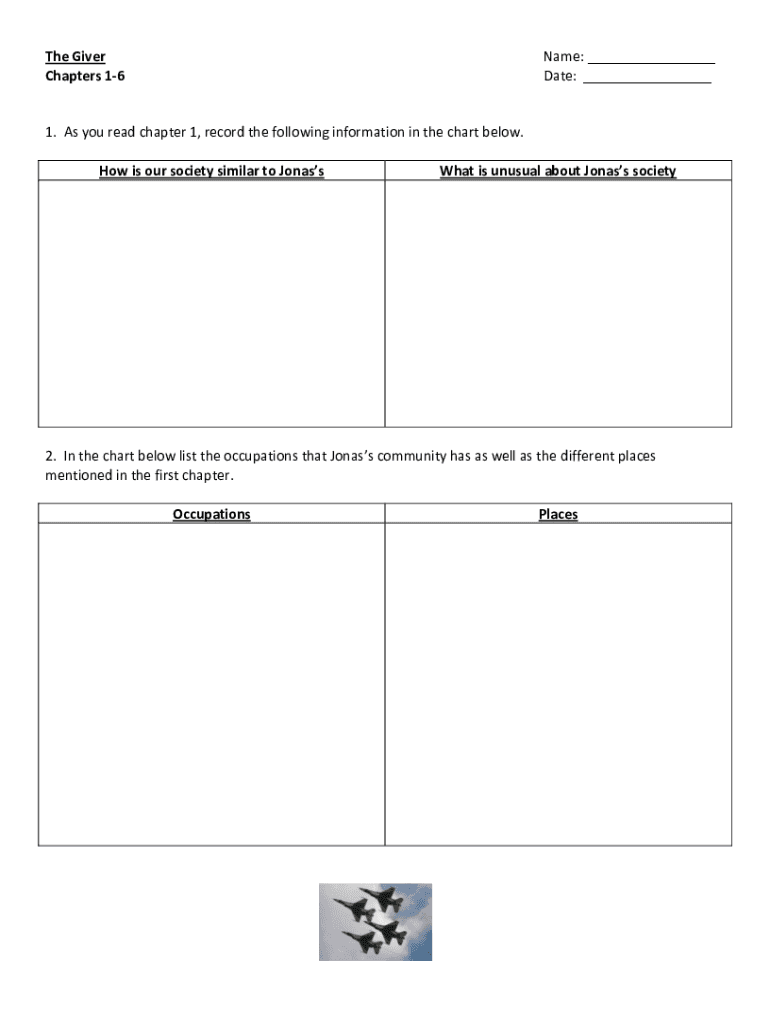 The Giver
Chapters 1-6

Name: ________________
Date: ________________

1. As you read chapter 1, record the following information in the chart below.

| How is our society similar to Jonas's | What is unusual about Jonas's society |
|---|---|
| | |

2. In the chart below list the occupations that Jonas's community has as well as the different places mentioned in the first chapter.

| Occupations | Places |
|---|---|
| | |